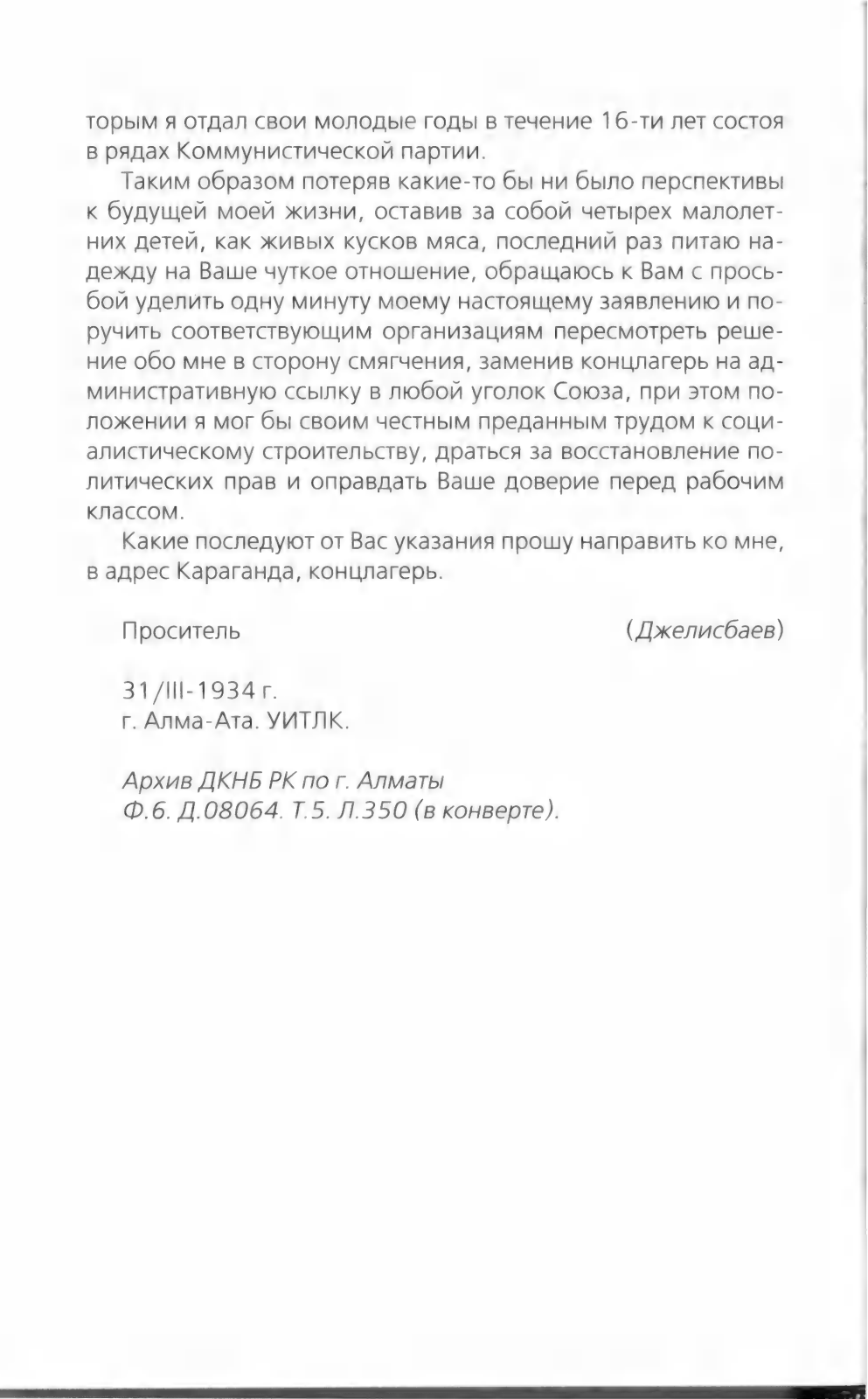 торым я отдал свои молодые годы в течение 16-ти лет состоя в рядах Коммунистической партии.

Таким образом потеряв какие-то бы ни было перспективы к будущей моей жизни, оставив за собой четырех малолетних детей, как живых кусков мяса, последний раз питаю надежду на Ваше чуткое отношение, обращаюсь к Вам с просьбой уделить одну минуту моему настоящему заявлению и поручить соответствующим организациям пересмотреть решение обо мне в сторону смягчения, заменив концлагерь на административную ссылку в любой уголок Союза, при этом положении я мог бы своим честным преданным трудом к социалистическому строительству, драться за восстановление политических прав и оправдать Ваше доверие перед рабочим классом.

Какие последуют от Вас указания прошу направить ко мне, в адрес Караганда, концлагерь.

Проситель (Джелисбаев)

31/III-1934 г.
г. Алма-Ата. УИТЛК.

Архив ДКНБ РК по г. Алматы
Ф.6. Д.08064. Т.5. Л.350 (в конверте).